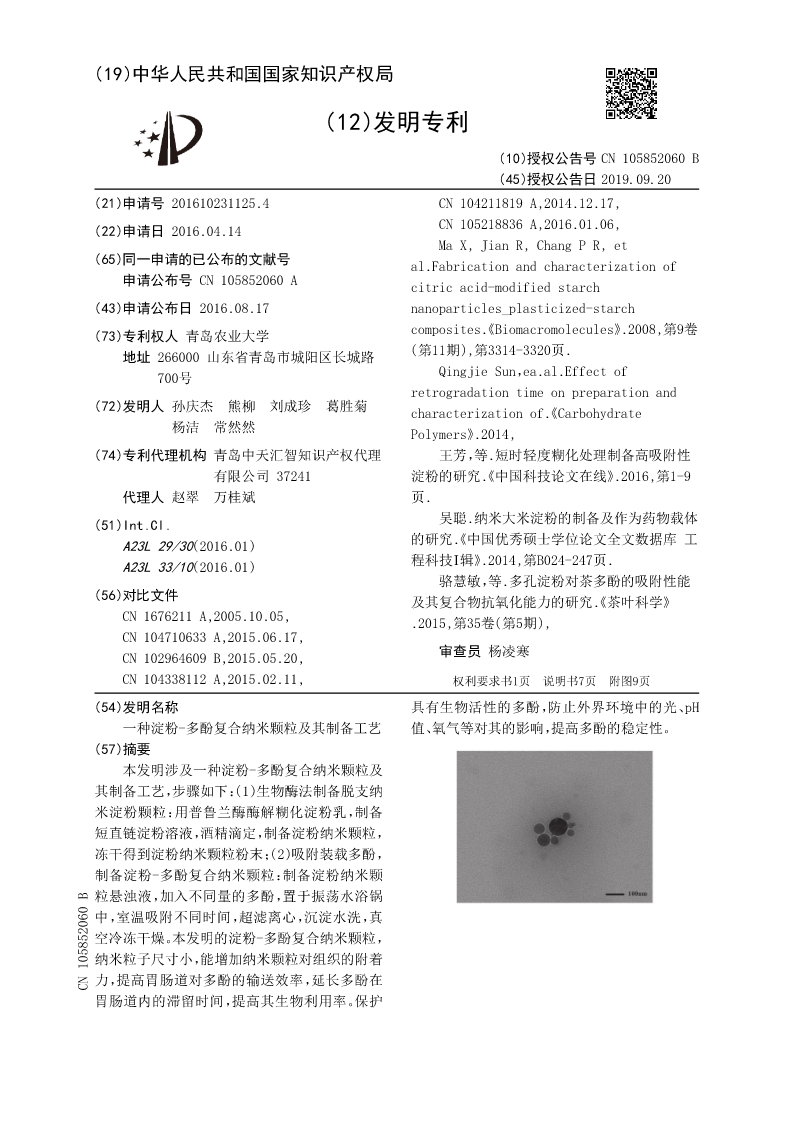 (19)中华人民共和国国家知识产权局

(12)发明专利

(10)授权公告号 CN 105852060 B
(45)授权公告日 2019.09.20

(21)申请号 201610231125.4

(22)申请日 2016.04.14

(65)同一申请的已公布的文献号
申请公布号 CN 105852060 A

(43)申请公布日 2016.08.17

(73)专利权人 青岛农业大学
地址 266000 山东省青岛市城阳区长城路700号

(72)发明人 孙庆杰 熊柳 刘成珍 葛胜菊 杨洁 常然然

(74)专利代理机构 青岛中天汇智知识产权代理有限公司 37241
代理人 赵翠 万桂斌

(51)Int.Cl.
A23L 29/30(2016.01)
A23L 33/10(2016.01)

(56)对比文件
CN 1676211 A,2005.10.05,
CN 104710633 A,2015.06.17,
CN 102964609 B,2015.05.20,
CN 104338112 A,2015.02.11,
CN 104211819 A,2014.12.17,
CN 105218836 A,2016.01.06,
Ma X, Jian R, Chang P R, et al.Fabrication and characterization of citric acid-modified starch nanoparticles_plasticized-starch composites.《Biomacromolecules》.2008,第9卷(第11期),第3314-3320页.
Qingjie Sun,ea.al.Effect of retrogradation time on preparation and characterization of.《Carbohydrate Polymers》.2014,
王芳,等.短时轻度糊化处理制备高吸附性淀粉的研究.《中国科技论文在线》.2016,第1-9页.
吴聪.纳米大米淀粉的制备及作为药物载体的研究.《中国优秀硕士学位论文全文数据库 工程科技I辑》.2014,第B024-247页.
骆慧敏,等.多孔淀粉对茶多酚的吸附性能及其复合物抗氧化能力的研究.《茶叶科学》.2015,第35卷(第5期),

审查员 杨凌寒

权利要求书1页 说明书7页 附图9页

(54)发明名称
一种淀粉-多酚复合纳米颗粒及其制备工艺

(57)摘要
本发明涉及一种淀粉-多酚复合纳米颗粒及其制备工艺,步骤如下:(1)生物酶法制备脱支纳米淀粉颗粒:用普鲁兰酶酶解糊化淀粉乳,制备短直链淀粉溶液,酒精滴定,制备淀粉纳米颗粒,冻干得到淀粉纳米颗粒粉末;(2)吸附装载多酚,制备淀粉-多酚复合纳米颗粒:制备淀粉纳米颗粒悬浊液,加入不同量的多酚,置于振荡水浴锅中,室温吸附不同时间,超滤离心,沉淀水洗,真空冷冻干燥。本发明的淀粉-多酚复合纳米颗粒,纳米粒子尺寸小,能增加纳米颗粒对组织的附着力,提高胃肠道对多酚的输送效率,延长多酚在胃肠道内的滞留时间,提高其生物利用率。保护具有生物活性的多酚,防止外界环境中的光、pH值、氧气等对其的影响,提高多酚的稳定性。

100nm

CN 105852060 B